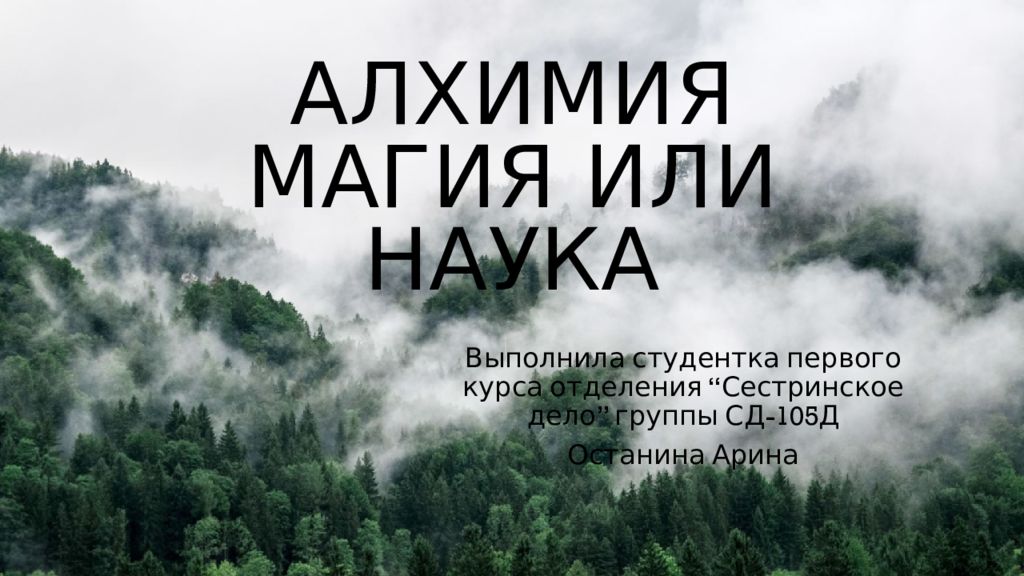 АЛХИМИЯ МАГИЯ ИЛИ НАУКА

Выполнила студентка первого курса отделения “Сестринское дело” группы СД-105Д

Останина Арина